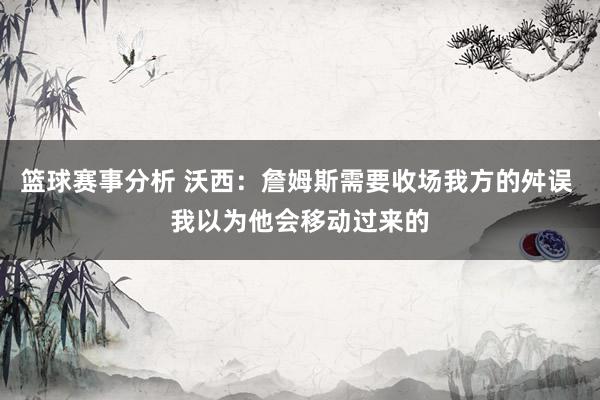 篮球赛事分析 沃西：詹姆斯需要收场我方的舛误 我以为他会移动过来的